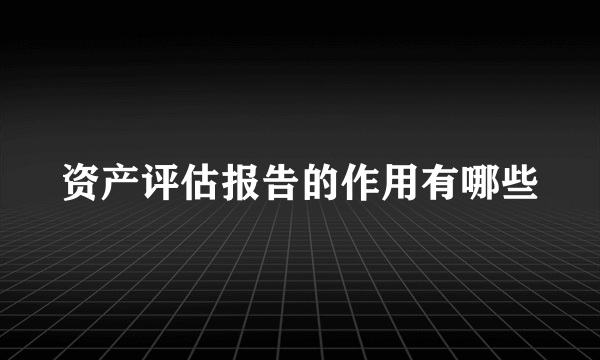 资产评估报告的作用有哪些